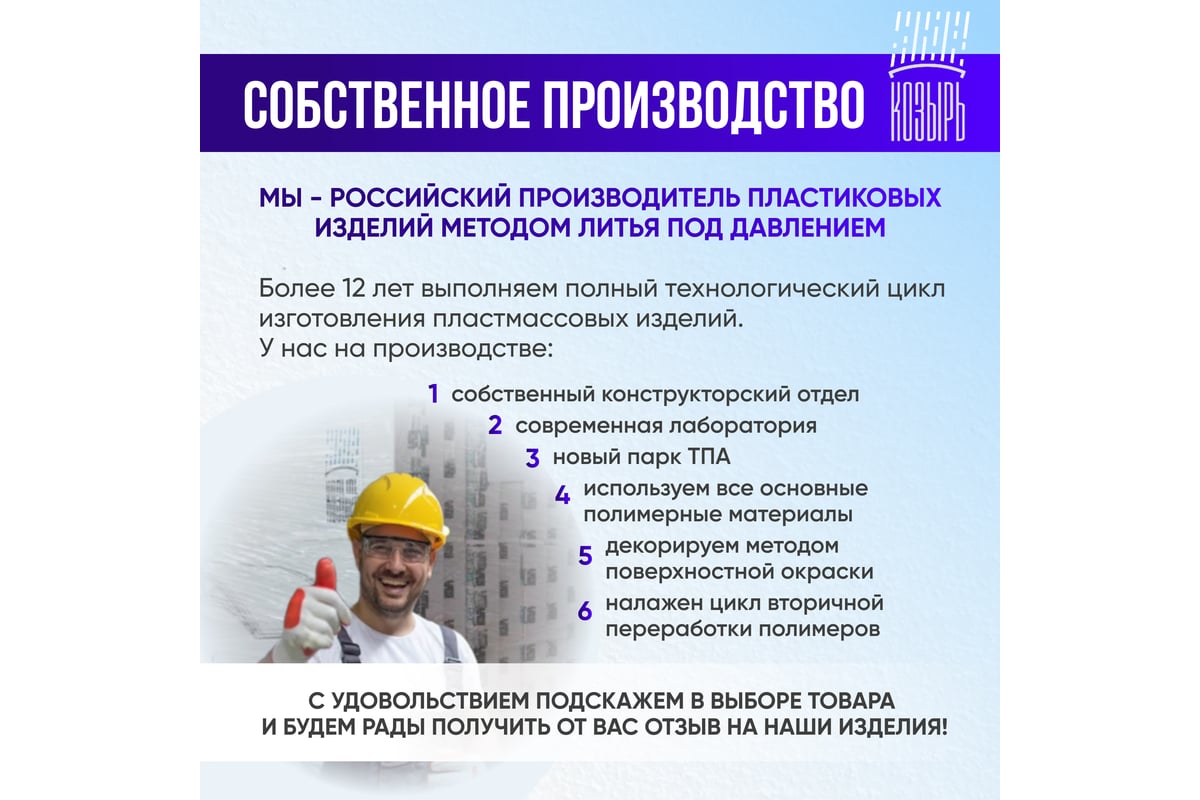 СОБСТВЕННОЕ ПРОИЗВОДСТВО

КОЗЫРЬ

МЫ - РОССИЙСКИЙ ПРОИЗВОДИТЕЛЬ ПЛАСТИКОВЫХ ИЗДЕЛИЙ МЕТОДОМ ЛИТЬЯ ПОД ДАВЛЕНИЕМ

Более 12 лет выполняем полный технологический цикл изготовления пластмассовых изделий.
У нас на производстве:

1 собственный конструкторский отдел
2 современная лаборатория
3 новый парк ТПА
4 используем все основные полимерные материалы
5 декорируем методом поверхностной окраски
6 налажен цикл вторичной переработки полимеров

С УДОВОЛЬСТВИЕМ ПОДСКАЖЕМ В ВЫБОРЕ ТОВАРА И БУДЕМ РАДЫ ПОЛУЧИТЬ ОТ ВАС ОТЗЫВ НА НАШИ ИЗДЕЛИЯ!